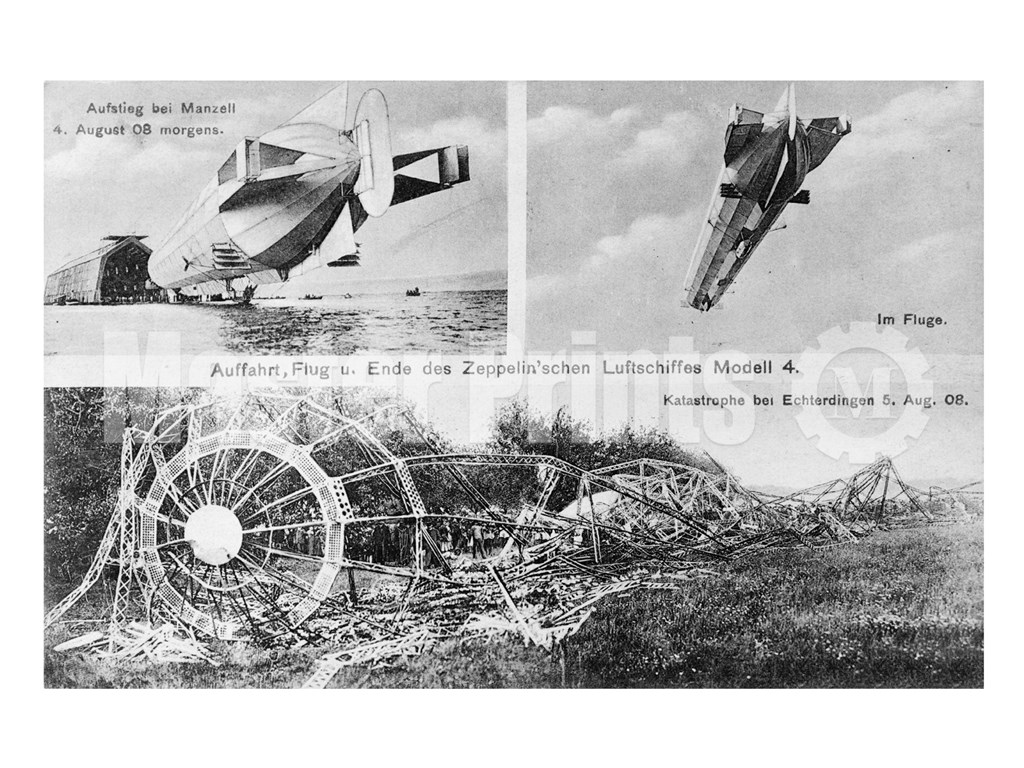 Aufstieg bei Manzell
4. August 08 morgens.

Im Fluge.

Auffahrt, Flug u. Ende des Zeppelin'schen Luftschiffes Modell 4.

Katastrophe bei Echterdingen 5. Aug. 08.

Master Prints

M